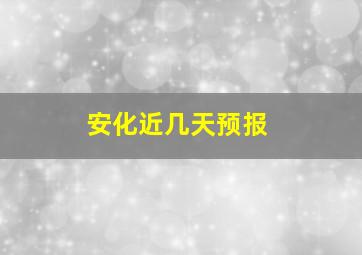 安化近几天预报